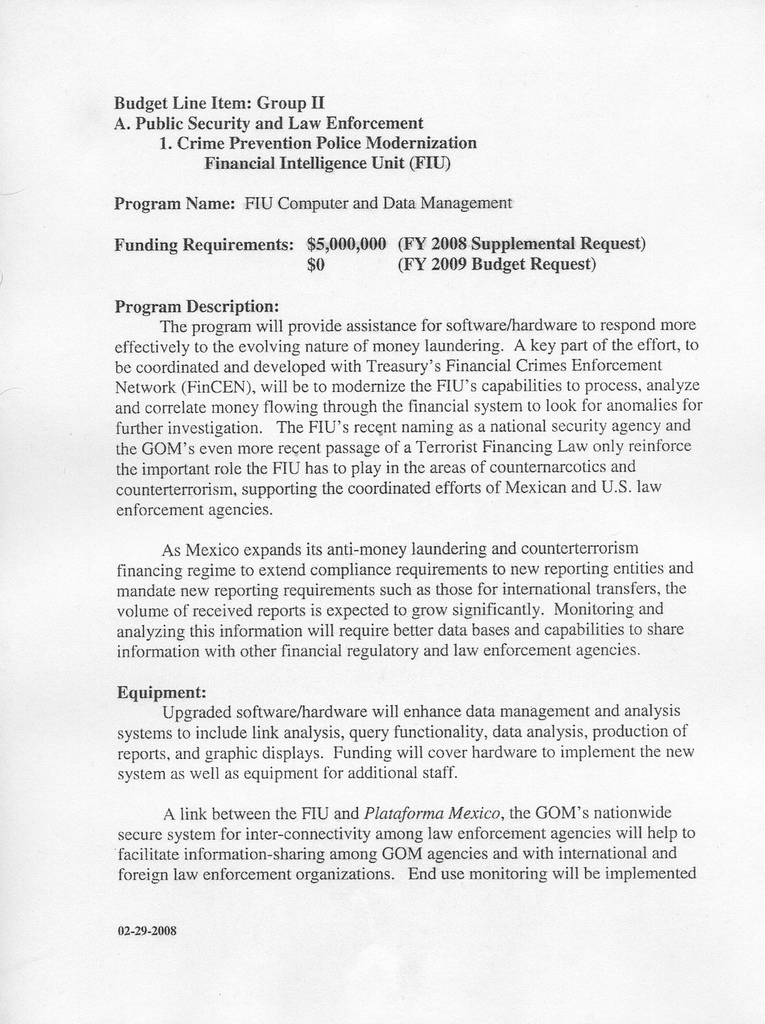 Budget Line Item: Group II
A. Public Security and Law Enforcement
1. Crime Prevention Police Modernization
Financial Intelligence Unit (FIU)

Program Name: FIU Computer and Data Management

Funding Requirements: $5,000,000 (FY 2008 Supplemental Request)
$0 (FY 2009 Budget Request)

Program Description:
The program will provide assistance for software/hardware to respond more effectively to the evolving nature of money laundering. A key part of the effort, to be coordinated and developed with Treasury's Financial Crimes Enforcement Network (FinCEN), will be to modernize the FIU's capabilities to process, analyze and correlate money flowing through the financial system to look for anomalies for further investigation. The FIU's recent naming as a national security agency and the GOM's even more recent passage of a Terrorist Financing Law only reinforce the important role the FIU has to play in the areas of counternarcotics and counterterrorism, supporting the coordinated efforts of Mexican and U.S. law enforcement agencies.

As Mexico expands its anti-money laundering and counterterrorism financing regime to extend compliance requirements to new reporting entities and mandate new reporting requirements such as those for international transfers, the volume of received reports is expected to grow significantly. Monitoring and analyzing this information will require better data bases and capabilities to share information with other financial regulatory and law enforcement agencies.

Equipment:
Upgraded software/hardware will enhance data management and analysis systems to include link analysis, query functionality, data analysis, production of reports, and graphic displays. Funding will cover hardware to implement the new system as well as equipment for additional staff.

A link between the FIU and Plataforma Mexico, the GOM's nationwide secure system for inter-connectivity among law enforcement agencies will help to facilitate information-sharing among GOM agencies and with international and foreign law enforcement organizations. End use monitoring will be implemented

02-29-2008